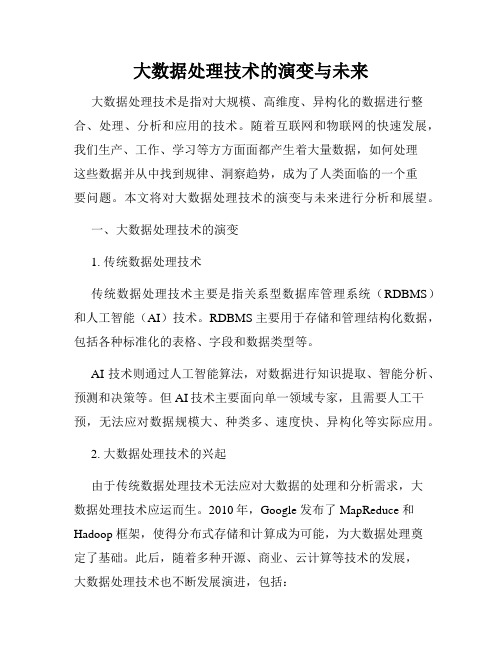 大数据处理技术的演变与未来

大数据处理技术是指对大规模、高维度、异构化的数据进行整合、处理、分析和应用的技术。随着互联网和物联网的快速发展，我们生产、工作、学习等方方面面都产生着大量数据，如何处理这些数据并从中找到规律、洞察趋势，成为了人类面临的一个重要问题。本文将对大数据处理技术的演变与未来进行分析和展望。

一、大数据处理技术的演变

1. 传统数据处理技术

传统数据处理技术主要是指关系型数据库管理系统（RDBMS）和人工智能（AI）技术。RDBMS 主要用于存储和管理结构化数据，包括各种标准化的表格、字段和数据类型等。

AI 技术则通过人工智能算法，对数据进行知识提取、智能分析、预测和决策等。但 AI 技术主要面向单一领域专家，且需要人工干预，无法应对数据规模大、种类多、速度快、异构化等实际应用。

2. 大数据处理技术的兴起

由于传统数据处理技术无法应对大数据的处理和分析需求，大数据处理技术应运而生。2010 年，Google 发布了 MapReduce 和 Hadoop 框架，使得分布式存储和计算成为可能，为大数据处理奠定了基础。此后，随着多种开源、商业、云计算等技术的发展，大数据处理技术也不断发展演进，包括：